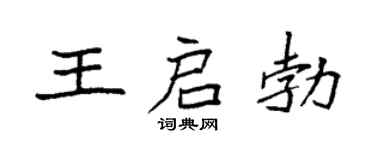 王启勃

词典网